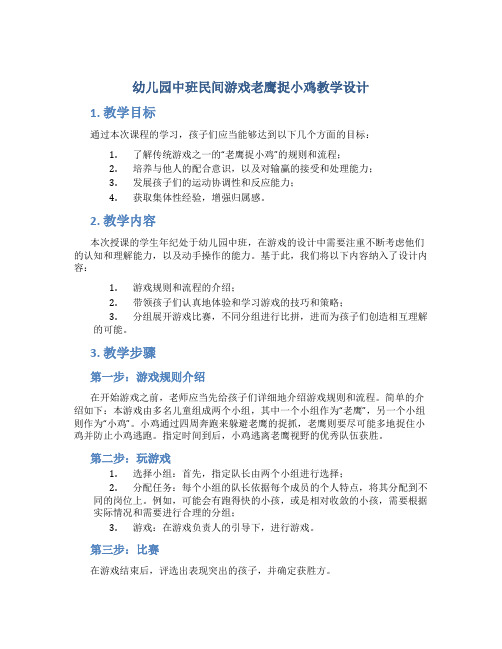 幼儿园中班民间游戏老鹰捉小鸡教学设计

1. 教学目标

通过本次课程的学习，孩子们应当能够达到以下几个方面的目标：

1. 了解传统游戏之一的“老鹰捉小鸡”的规则和流程；
2. 培养与他人的配合意识，以及对输赢的接受和处理能力；
3. 发展孩子们的运动协调性和反应能力；
4. 获取集体性经验，增强归属感。

2. 教学内容

本次授课的学生年纪处于幼儿园中班，在游戏的设计中需要注重不断考虑他们的认知和理解能力，以及动手操作的能力。基于此，我们将以下内容纳入了设计内容：

1. 游戏规则和流程的介绍；
2. 带领孩子们认真地体验和学习游戏的技巧和策略；
3. 分组展开游戏比赛，不同分组进行比拼，进而为孩子们创造相互理解的可能。

3. 教学步骤

第一步：游戏规则介绍

在开始游戏之前，老师应当先给孩子们详细地介绍游戏规则和流程。简单的介绍如下：本游戏由多名儿童组成两个小组，其中一个小组作为“老鹰”，另一个小组则作为“小鸡”。小鸡通过四周奔跑来躲避老鹰的捉抓，老鹰则要尽可能多地捉住小鸡并防止小鸡逃跑。指定时间到后，小鸡逃离老鹰视野的优秀队伍获胜。

第二步：玩游戏

1. 选择小组：首先，指定队长由两个小组进行选择；
2. 分配任务：每个小组的队长依据每个成员的个人特点，将其分配到不同的岗位上。例如，可能会有跑得快的小孩，或是相对收敛的小孩，需要根据实际情况和需要进行合理的分组；
3. 游戏：在游戏负责人的引导下，进行游戏。

第三步：比赛

在游戏结束后，评选出表现突出的孩子，并确定获胜方。